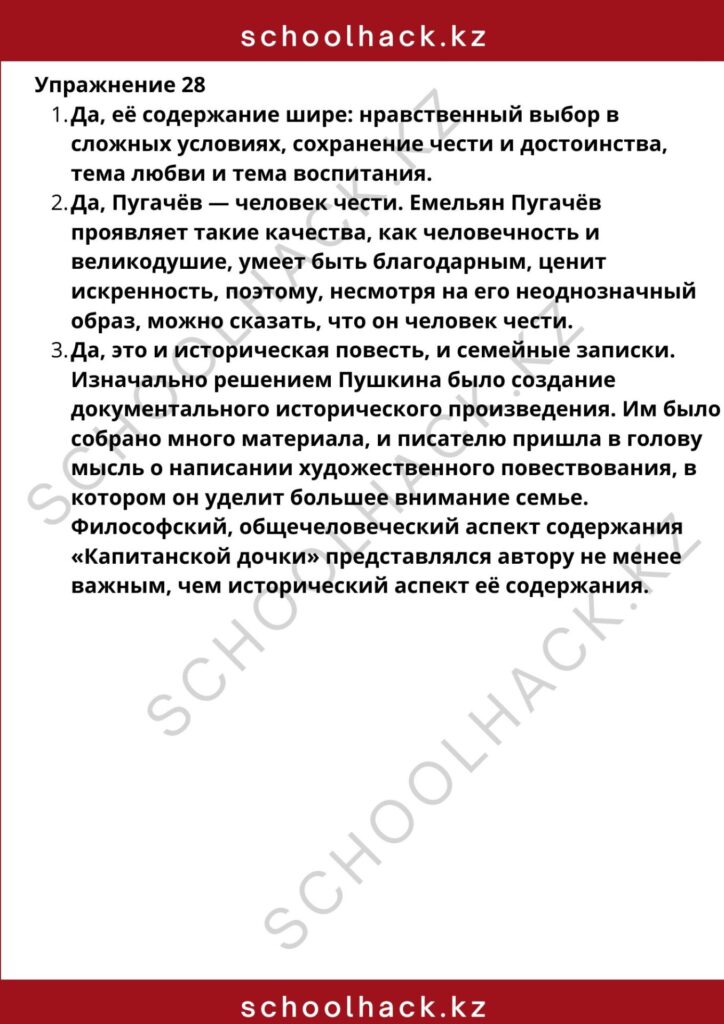 schoolhack.kz

Упражнение 28

1. Да, её содержание шире: нравственный выбор в сложных условиях, сохранение чести и достоинства, тема любви и тема воспитания.
2. Да, Пугачёв — человек чести. Емельян Пугачёв проявляет такие качества, как человечность и великодушие, умеет быть благодарным, ценит искренность, поэтому, несмотря на его неоднозначный образ, можно сказать, что он человек чести.
3. Да, это и историческая повесть, и семейные записки. Изначально решением Пушкина было создание документального исторического произведения. Им было собрано много материала, и писателю пришла в голову мысль о написании художественного повествования, в котором он уделит большее внимание семье. Философский, общечеловеческий аспект содержания «Капитанской дочки» представлялся автору не менее важным, чем исторический аспект её содержания.

SCHOOLHACK.KZ
SCHOOLHACK.KZ
SCHOOLHACK.KZ

schoolhack.kz